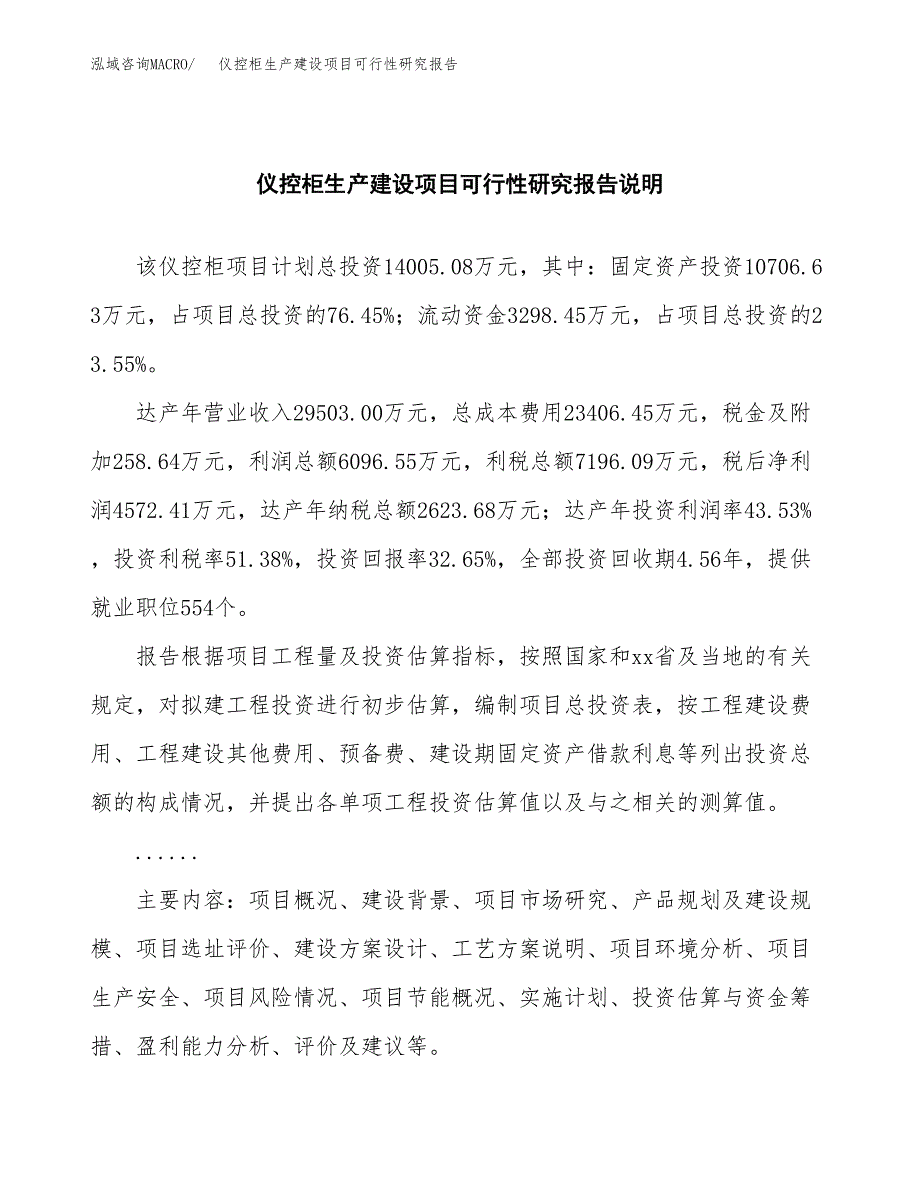 泓域咨询MACRO/ 仪控柜生产建设项目可行性研究报告

仪控柜生产建设项目可行性研究报告说明

该仪控柜项目计划总投资14005.08万元，其中：固定资产投资10706.63万元，占项目总投资的76.45%；流动资金3298.45万元，占项目总投资的23.55%。

达产年营业收入29503.00万元，总成本费用23406.45万元，税金及附加258.64万元，利润总额6096.55万元，利税总额7196.09万元，税后净利润4572.41万元，达产年纳税总额2623.68万元；达产年投资利润率43.53%，投资利税率51.38%，投资回报率32.65%，全部投资回收期4.56年，提供就业职位554个。

报告根据项目工程量及投资估算指标，按照国家和xx省及当地的有关规定，对拟建工程投资进行初步估算，编制项目总投资表，按工程建设费用、工程建设其他费用、预备费、建设期固定资产借款利息等列出投资总额的构成情况，并提出各单项工程投资估算值以及与之相关的测算值。

......

主要内容：项目概况、建设背景、项目市场研究、产品规划及建设规模、项目选址评价、建设方案设计、工艺方案说明、项目环境分析、项目生产安全、项目风险情况、项目节能概况、实施计划、投资估算与资金筹措、盈利能力分析、评价及建议等。